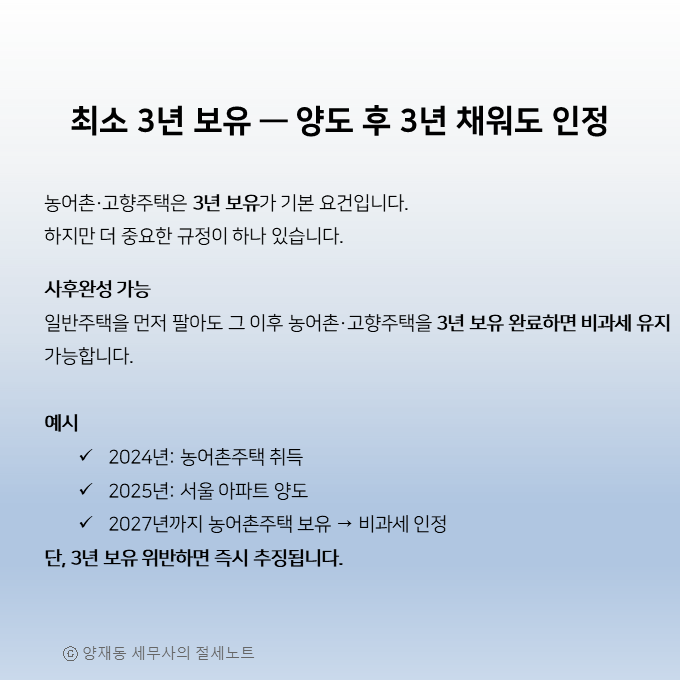 최소 3년 보유 — 양도 후 3년 채워도 인정

농어촌·고향주택은 3년 보유가 기본 요건입니다.
하지만 더 중요한 규정이 하나 있습니다.

사후완성 가능
일반주택을 먼저 팔아도 그 이후 농어촌·고향주택을 3년 보유 완료하면 비과세 유지 가능합니다.

예시
✓ 2024년: 농어촌주택 취득
✓ 2025년: 서울 아파트 양도
✓ 2027년까지 농어촌주택 보유 → 비과세 인정
단, 3년 보유 위반하면 즉시 추징됩니다.

ⓒ 양재동 세무사의 절세노트